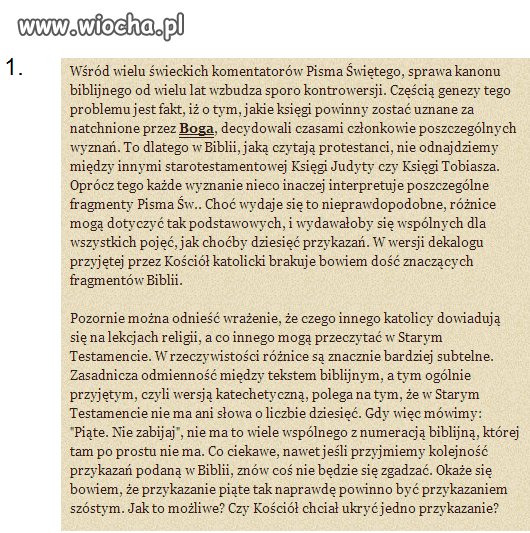 www.wiocha.pl

1.

Wśród wielu świeckich komentatorów Pisma Świętego, sprawa kanonu biblijnego od wielu lat wzbudza sporo kontrowersji. Częścią genezy tego problemu jest fakt, iż o tym, jakie księgi powinny zostać uznane za natchnione przez Boga, decydowali czasami członkowie poszczególnych wyznań. To dlatego w Biblii, jaką czytają protestanci, nie odnajdziemy między innymi starotestamentowej Księgi Judyty czy Księgi Tobiasza. Oprócz tego każde wyznanie nieco inaczej interpretuje poszczególne fragmenty Pisma Św.. Choć wydaje się to nieprawdopodobne, różnice mogą dotyczyć tak podstawowych, i wydawałoby się wspólnych dla wszystkich pojęć, jak choćby dziesięć przykazań. W wersji dekalogu przyjętej przez Kościół katolicki brakuje bowiem dość znaczących fragmentów Biblii.

Pozornie można odnieść wrażenie, że czego innego katolicy dowiadują się na lekcjach religii, a co innego mogą przeczytać w Starym Testamencie. W rzeczywistości różnice są znacznie bardziej subtelne. Zasadnicza odmienność między tekstem biblijnym, a tym ogólnie przyjętym, czyli wersją katechetyczną, polega na tym, że w Starym Testamencie nie ma ani słowa o liczbie dziesięć. Gdy więc mówimy: "Piąte. Nie zabijaj", nie ma to wiele wspólnego z numeracją biblijną, której tam po prostu nie ma. Co ciekawe, nawet jeśli przyjmiemy kolejność przykazań podaną w Biblii, znów coś nie będzie się zgadzać. Okaże się bowiem, że przykazanie piąte tak naprawdę powinno być przykazaniem szóstym. Jak to możliwe? Czy Kościół chciał ukryć jedno przykazanie?